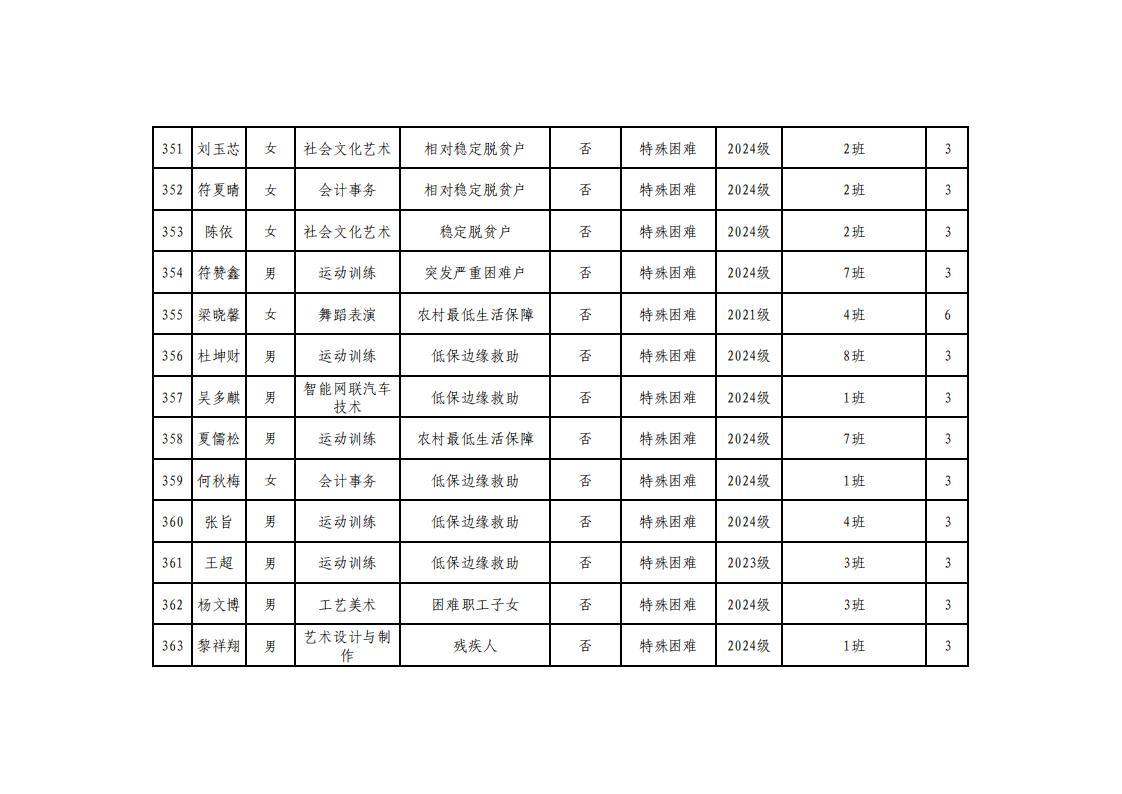 | 351 | 刘玉芯 | 女 | 社会文化艺术 | 相对稳定脱贫户 | 否 | 特殊困难 | 2024级 | 2班 | 3 |
|---|---|---|---|---|---|---|---|---|---|
| 352 | 符夏晴 | 女 | 会计事务 | 相对稳定脱贫户 | 否 | 特殊困难 | 2024级 | 2班 | 3 |
| 353 | 陈依 | 女 | 社会文化艺术 | 稳定脱贫户 | 否 | 特殊困难 | 2024级 | 2班 | 3 |
| 354 | 符赞鑫 | 男 | 运动训练 | 突发严重困难户 | 否 | 特殊困难 | 2024级 | 7班 | 3 |
| 355 | 梁晓馨 | 女 | 舞蹈表演 | 农村最低生活保障 | 否 | 特殊困难 | 2021级 | 4班 | 6 |
| 356 | 杜坤财 | 男 | 运动训练 | 低保边缘救助 | 否 | 特殊困难 | 2024级 | 8班 | 3 |
| 357 | 吴多麒 | 男 | 智能网联汽车技术 | 低保边缘救助 | 否 | 特殊困难 | 2024级 | 1班 | 3 |
| 358 | 夏儒松 | 男 | 运动训练 | 农村最低生活保障 | 否 | 特殊困难 | 2024级 | 7班 | 3 |
| 359 | 何秋梅 | 女 | 会计事务 | 低保边缘救助 | 否 | 特殊困难 | 2024级 | 1班 | 3 |
| 360 | 张旨 | 男 | 运动训练 | 低保边缘救助 | 否 | 特殊困难 | 2024级 | 4班 | 3 |
| 361 | 王超 | 男 | 运动训练 | 低保边缘救助 | 否 | 特殊困难 | 2023级 | 3班 | 3 |
| 362 | 杨文博 | 男 | 工艺美术 | 困难职工子女 | 否 | 特殊困难 | 2024级 | 3班 | 3 |
| 363 | 黎祥翔 | 男 | 艺术设计与制作 | 残疾人 | 否 | 特殊困难 | 2024级 | 1班 | 3 |